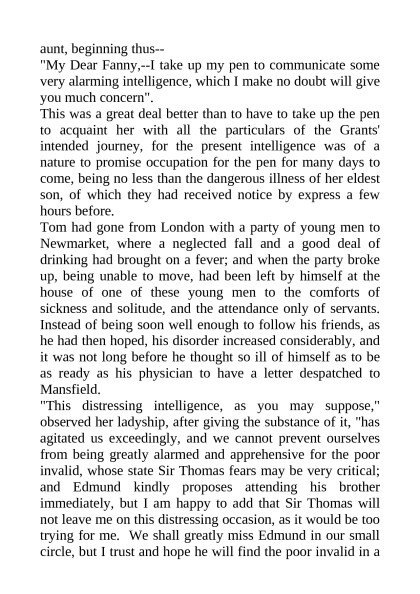 aunt, beginning thus--

"My Dear Fanny,--I take up my pen to communicate some very alarming intelligence, which I make no doubt will give you much concern".

This was a great deal better than to have to take up the pen to acquaint her with all the particulars of the Grants' intended journey, for the present intelligence was of a nature to promise occupation for the pen for many days to come, being no less than the dangerous illness of her eldest son, of which they had received notice by express a few hours before.

Tom had gone from London with a party of young men to Newmarket, where a neglected fall and a good deal of drinking had brought on a fever; and when the party broke up, being unable to move, had been left by himself at the house of one of these young men to the comforts of sickness and solitude, and the attendance only of servants. Instead of being soon well enough to follow his friends, as he had then hoped, his disorder increased considerably, and it was not long before he thought so ill of himself as to be as ready as his physician to have a letter despatched to Mansfield.

"This distressing intelligence, as you may suppose," observed her ladyship, after giving the substance of it, "has agitated us exceedingly, and we cannot prevent ourselves from being greatly alarmed and apprehensive for the poor invalid, whose state Sir Thomas fears may be very critical; and Edmund kindly proposes attending his brother immediately, but I am happy to add that Sir Thomas will not leave me on this distressing occasion, as it would be too trying for me. We shall greatly miss Edmund in our small circle, but I trust and hope he will find the poor invalid in a